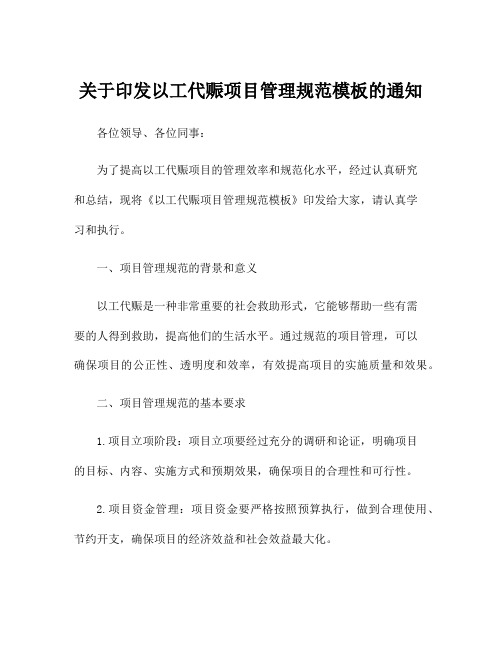 关于印发以工代赈项目管理规范模板的通知

各位领导、各位同事：

为了提高以工代赈项目的管理效率和规范化水平，经过认真研究和总结，现将《以工代赈项目管理规范模板》印发给大家，请认真学习和执行。

一、项目管理规范的背景和意义

以工代赈是一种非常重要的社会救助形式，它能够帮助一些有需要的人得到救助，提高他们的生活水平。通过规范的项目管理，可以确保项目的公正性、透明度和效率，有效提高项目的实施质量和效果。

二、项目管理规范的基本要求

1.项目立项阶段：项目立项要经过充分的调研和论证，明确项目的目标、内容、实施方式和预期效果，确保项目的合理性和可行性。

2.项目资金管理：项目资金要严格按照预算执行，做到合理使用、节约开支，确保项目的经济效益和社会效益最大化。